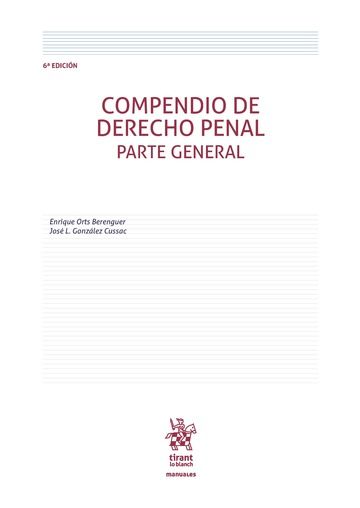 6ª EDICIÓN

COMPENDIO DE DERECHO PENAL
PARTE GENERAL

Enrique Orts Berenguer
José L. González Cussac

tirant lo blanch
manuales